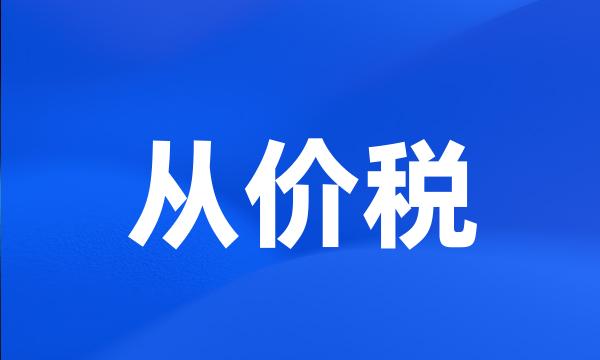 从价税